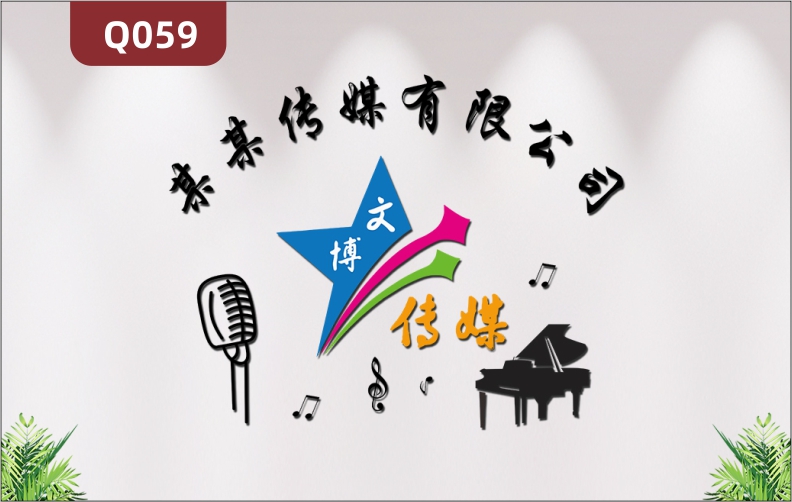 Q059

某某传媒有限公司

博文

传媒